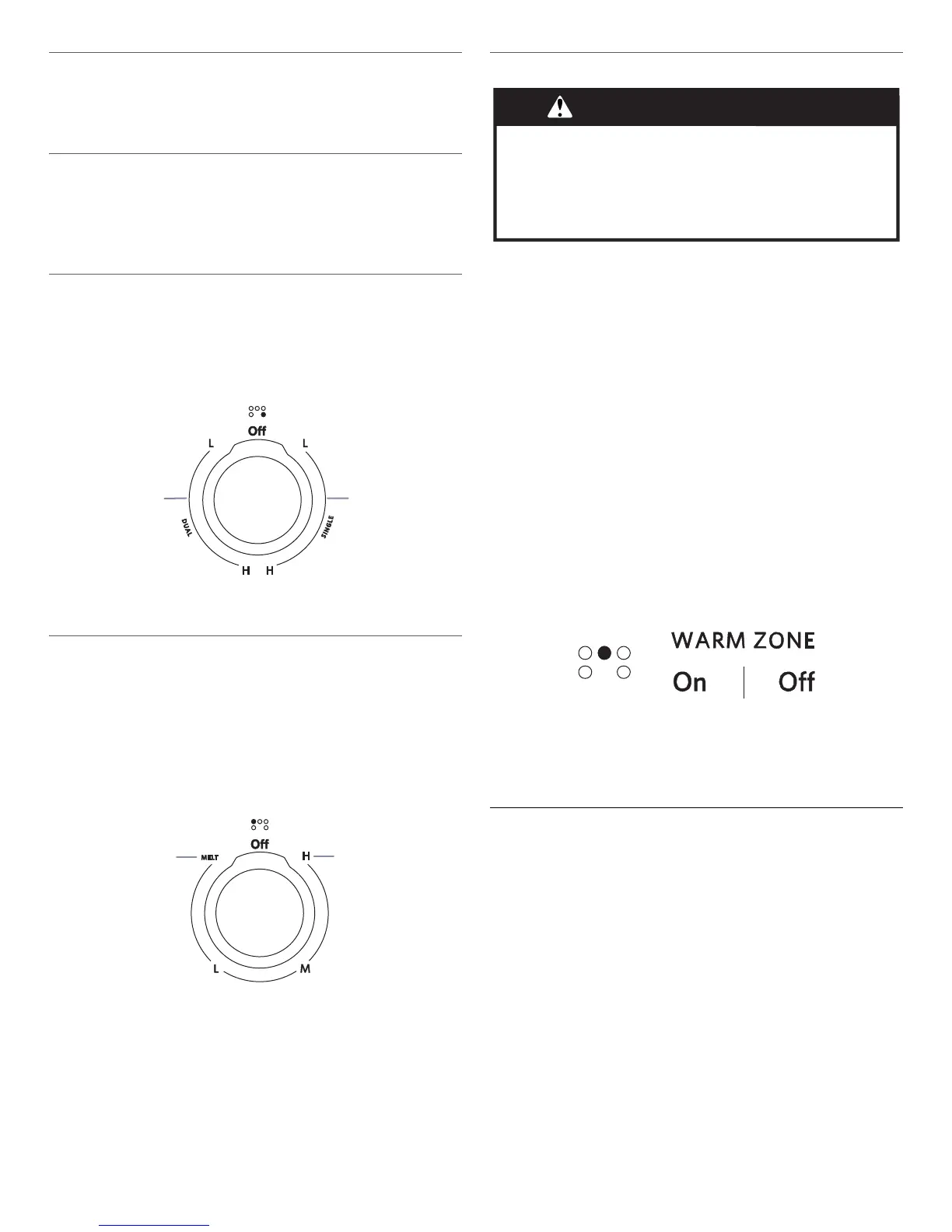 Off

L

L

DUAL

SINGLE

H H

Off

MELT

H

L

M

WARM ZONE

On

Off